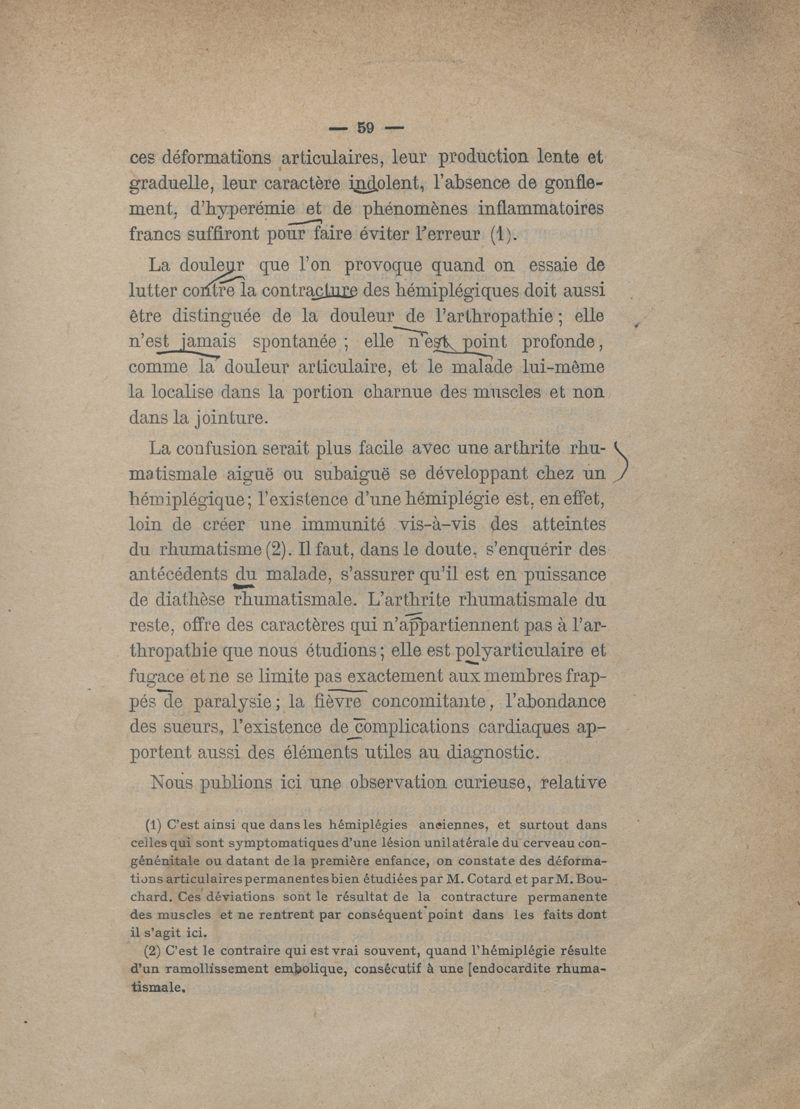 — 59 —

ces déformations articulaires, leur production lente et graduelle, leur caractère indolent, l'absence de gonflement, d'hyperémie et de phénomènes inflammatoires francs suffiront pour faire éviter l'erreur (1).

La douleur que l'on provoque quand on essaie de lutter contre la contracture des hémiplégiques doit aussi être distinguée de la douleur de l'arthropathie ; elle n'est jamais spontanée ; elle n'est point profonde, comme la douleur articulaire, et le malade lui-même la localise dans la portion charnue des muscles et non dans la jointure.

La confusion serait plus facile avec une arthrite rhumatismale aiguë ou subaiguë se développant chez un hémiplégique ; l'existence d'une hémiplégie est, en effet, loin de créer une immunité vis-à-vis des atteintes du rhumatisme (2). Il faut, dans le doute, s'enquérir des antécédents du malade, s'assurer qu'il est en puissance de diathèse rhumatismale. L'arthrite rhumatismale du reste, offre des caractères qui n'appartiennent pas à l'arthropathie que nous étudions ; elle est polyarticulaire et fugace et ne se limite pas exactement aux membres frappés de paralysie ; la fièvre concomitante, l'abondance des sueurs, l'existence de complications cardiaques apportent aussi des éléments utiles au diagnostic.

Nous publions ici une observation curieuse, relative

(1) C'est ainsi que dans les hémiplégies anciennes, et surtout dans celles qui sont symptomatiques d'une lésion unilatérale du cerveau congénénitale ou datant de la première enfance, on constate des déformations articulaires permanentes bien étudiées par M. Cotard et par M. Bouchard. Ces déviations sont le résultat de la contracture permanente des muscles et ne rentrent par conséquent point dans les faits dont il s'agit ici.

(2) C'est le contraire qui est vrai souvent, quand l'hémiplégie résulte d'un ramollissement embolique, consécutif à une [endocardite rhumatismale.